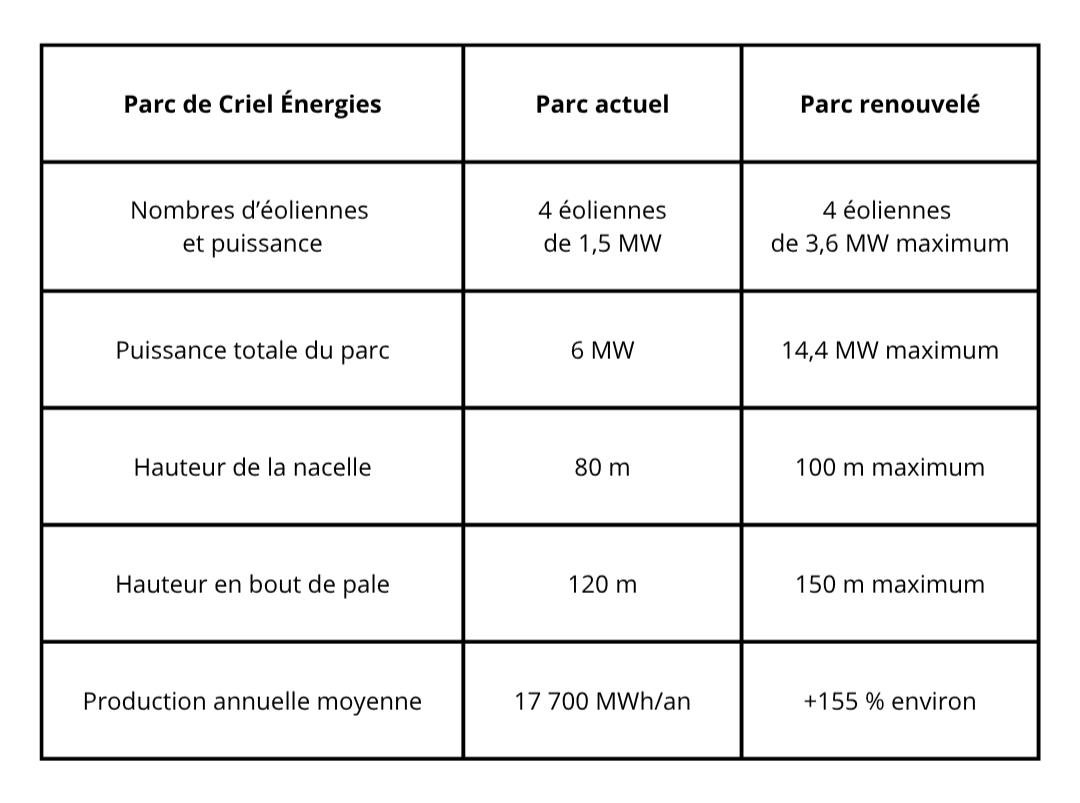 | Parc de Criel Énergies | Parc actuel | Parc renouvelé |
|---|---|---|
| Nombres d'éoliennes et puissance | 4 éoliennes de 1,5 MW | 4 éoliennes de 3,6 MW maximum |
| Puissance totale du parc | 6 MW | 14,4 MW maximum |
| Hauteur de la nacelle | 80 m | 100 m maximum |
| Hauteur en bout de pale | 120 m | 150 m maximum |
| Production annuelle moyenne | 17 700 MWh/an | +155 % environ |